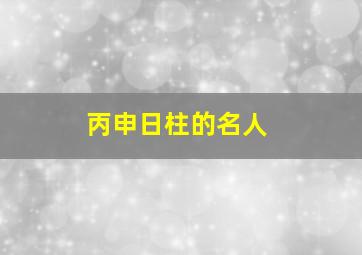 丙申日柱的名人